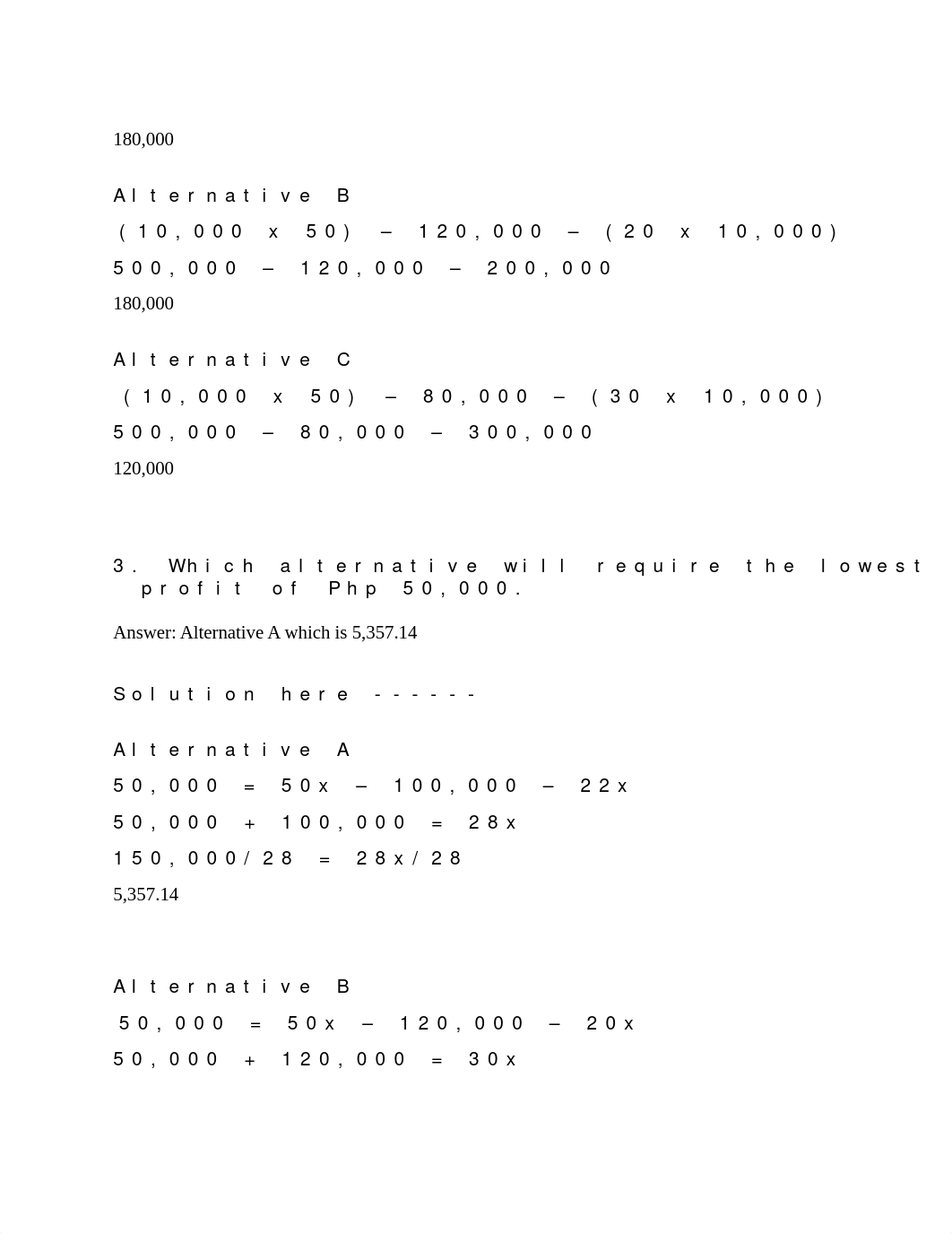 180,000

Alternative B
(10,000 x 50) – 120,000 – (20 x 10,000)
500,000 – 120,000 – 200,000
180,000

Alternative C
(10,000 x 50) – 80,000 – (30 x 10,000)
500,000 – 80,000 – 300,000
120,000

3. Which alternative will require the lowest profit of Php 50,000.

Answer: Alternative A which is 5,357.14

Solution here ------

Alternative A
50,000 = 50x – 100,000 – 22x
50,000 + 100,000 = 28x
150,000/28 = 28x/28
5,357.14

Alternative B
50,000 = 50x – 120,000 – 20x
50,000 + 120,000 = 30x